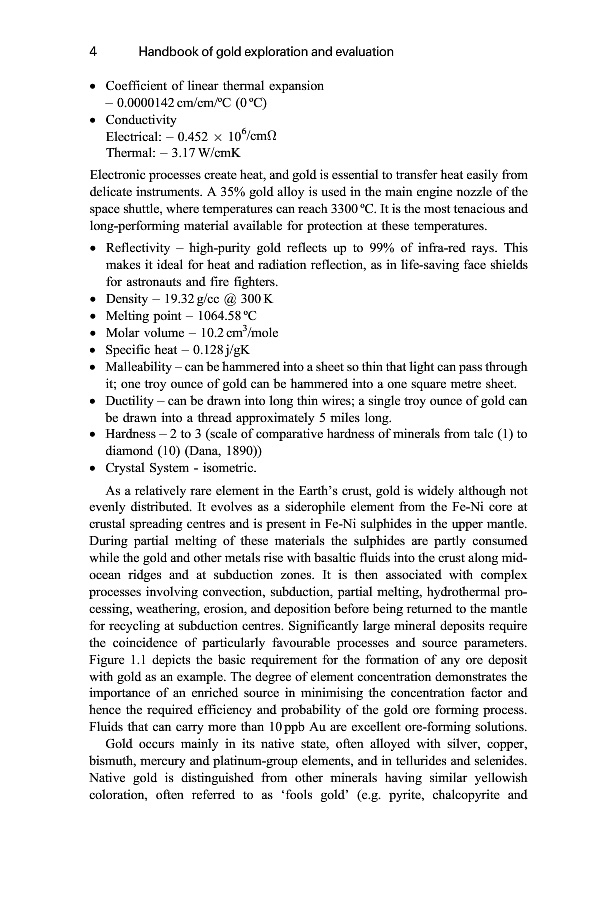 4 Handbook of gold exploration and evaluation

• Coefficient of linear thermal expansion
– 0.0000142 cm/cm/°C (0 °C)
• Conductivity
Electrical: – 0.452 × $10^6$/cmΩ
Thermal: – 3.17 W/cmK

Electronic processes create heat, and gold is essential to transfer heat easily from delicate instruments. A 35% gold alloy is used in the main engine nozzle of the space shuttle, where temperatures can reach 3300 °C. It is the most tenacious and long-performing material available for protection at these temperatures.

• Reflectivity – high-purity gold reflects up to 99% of infra-red rays. This makes it ideal for heat and radiation reflection, as in life-saving face shields for astronauts and fire fighters.
• Density – 19.32 g/cc @ 300 K
• Melting point – 1064.58 °C
• Molar volume – 10.2 $cm^3$/mole
• Specific heat – 0.128 j/gK
• Malleability – can be hammered into a sheet so thin that light can pass through it; one troy ounce of gold can be hammered into a one square metre sheet.
• Ductility – can be drawn into long thin wires; a single troy ounce of gold can be drawn into a thread approximately 5 miles long.
• Hardness – 2 to 3 (scale of comparative hardness of minerals from talc (1) to diamond (10) (Dana, 1890))
• Crystal System - isometric.

As a relatively rare element in the Earth's crust, gold is widely although not evenly distributed. It evolves as a siderophile element from the Fe-Ni core at crustal spreading centres and is present in Fe-Ni sulphides in the upper mantle. During partial melting of these materials the sulphides are partly consumed while the gold and other metals rise with basaltic fluids into the crust along mid-ocean ridges and at subduction zones. It is then associated with complex processes involving convection, subduction, partial melting, hydrothermal processing, weathering, erosion, and deposition before being returned to the mantle for recycling at subduction centres. Significantly large mineral deposits require the coincidence of particularly favourable processes and source parameters. Figure 1.1 depicts the basic requirement for the formation of any ore deposit with gold as an example. The degree of element concentration demonstrates the importance of an enriched source in minimising the concentration factor and hence the required efficiency and probability of the gold ore forming process. Fluids that can carry more than 10 ppb Au are excellent ore-forming solutions.

Gold occurs mainly in its native state, often alloyed with silver, copper, bismuth, mercury and platinum-group elements, and in tellurides and selenides. Native gold is distinguished from other minerals having similar yellowish coloration, often referred to as 'fools gold' (e.g. pyrite, chalcopyrite and